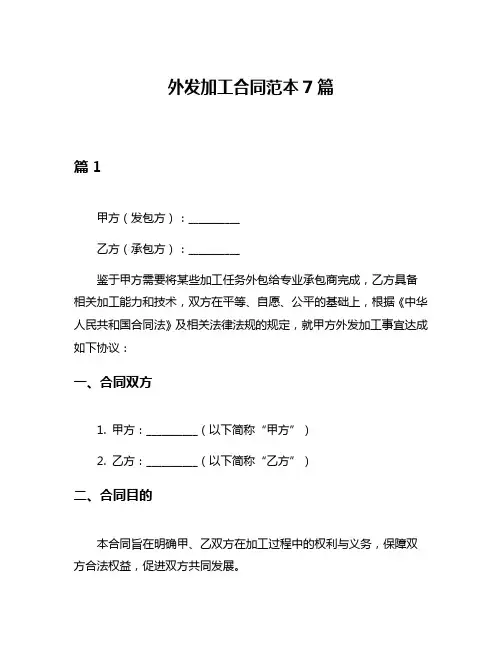 外发加工合同范本 7 篇

篇 1

甲方（发包方）：__________

乙方（承包方）：__________

鉴于甲方需要将某些加工任务外包给专业承包商完成，乙方具备相关加工能力和技术，双方在平等、自愿、公平的基础上，根据《中华人民共和国合同法》及相关法律法规的规定，就甲方外发加工事宜达成如下协议：

一、合同双方

1. 甲方：__________（以下简称“甲方”）

2. 乙方：__________（以下简称“乙方”）

二、合同目的

本合同旨在明确甲、乙双方在加工过程中的权利与义务，保障双方合法权益，促进双方共同发展。